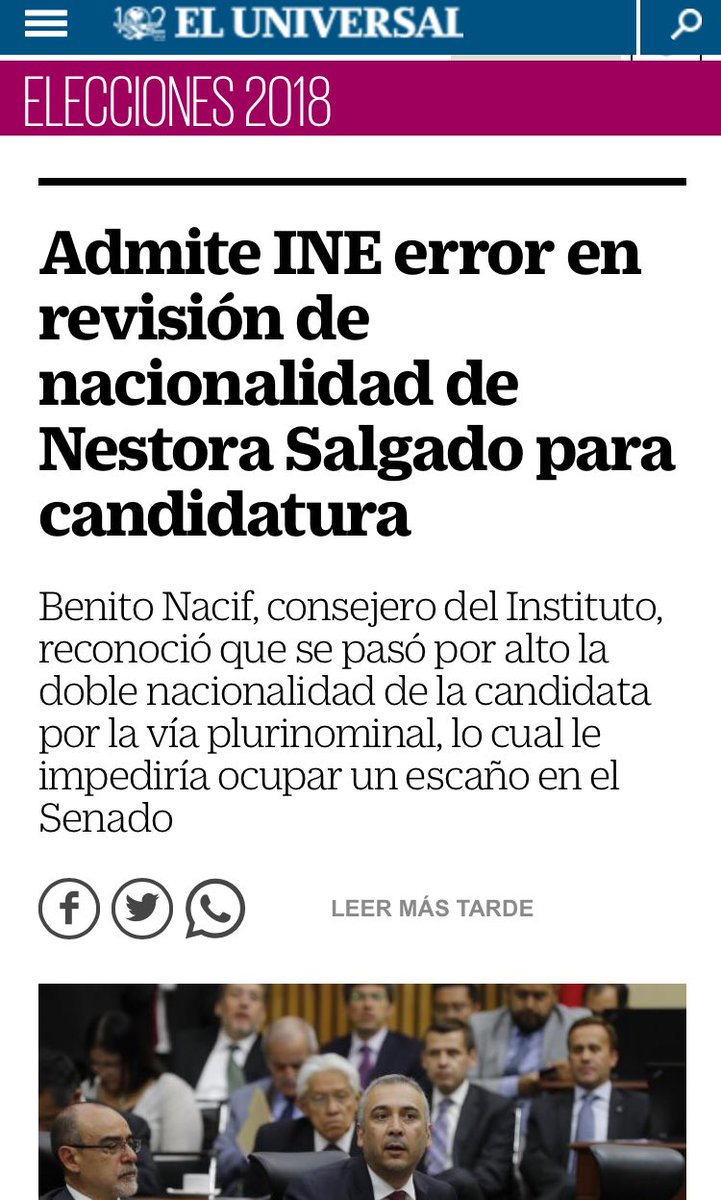 EL UNIVERSAL

ELECCIONES 2018

Admite INE error en revisión de nacionalidad de Nestora Salgado para candidatura

Benito Nacif, consejero del Instituto, reconoció que se pasó por alto la doble nacionalidad de la candidata por la vía plurinominal, lo cual le impediría ocupar un escaño en el Senado

LEER MÁS TARDE